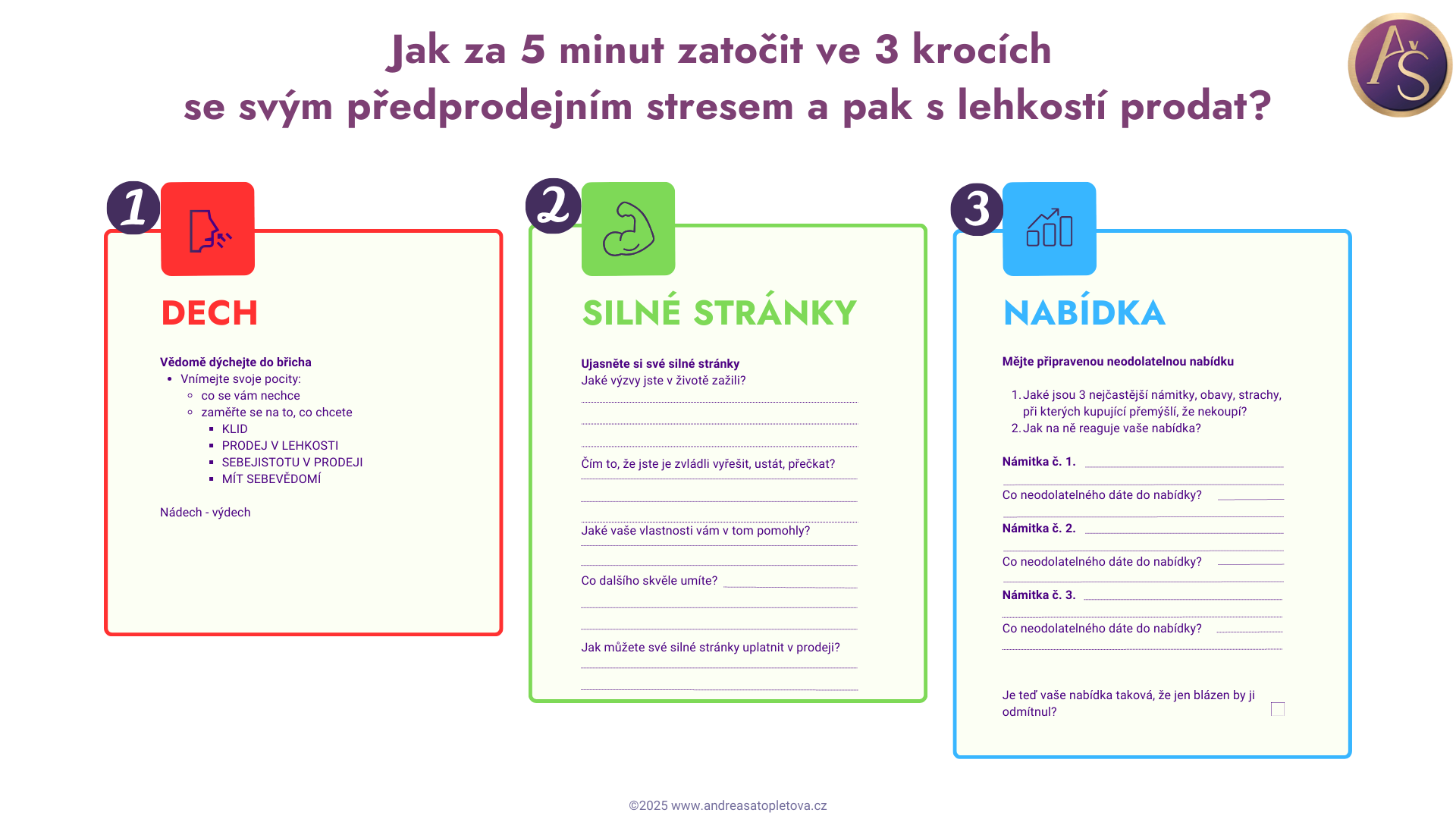 Jak za 5 minut zatočit ve 3 krocích
se svým předprodejním stresem a pak s lehkostí prodat?

AŠ

1

DECH

Vědomě dýchejte do břicha
- Vnímejte svoje pocity:
  - co se vám nechce
  - zaměřte se na to, co chcete
    - KLID
    - PRODEJ V LEHKOSTI
    - SEBEJISTOTU V PRODEJI
    - MÍT SEBEVĚDOMÍ

Nádech - výdech

2

SILNÉ STRÁNKY

Ujasněte si své silné stránky
Jaké výzvy jste v životě zažili?

Čím to, že jste je zvládli vyřešit, ustát, přečkat?

Jaké vaše vlastnosti vám v tom pomohly?

Co dalšího skvěle umíte?

Jak můžete své silné stránky uplatnit v prodeji?

3

NABÍDKA

Mějte připravenou neodolatelnou nabídku

1. Jaké jsou 3 nejčastější námitky, obavy, strachy, při kterých kupující přemýšlí, že nekoupí?
2. Jak na ně reaguje vaše nabídka?

Námitka č. 1.

Co neodolatelného dáte do nabídky?

Námitka č. 2.

Co neodolatelného dáte do nabídky?

Námitka č. 3.

Co neodolatelného dáte do nabídky?

Je teď vaše nabídka taková, že jen blázen by ji odmítnul?

©2025 www.andreasatopletova.cz